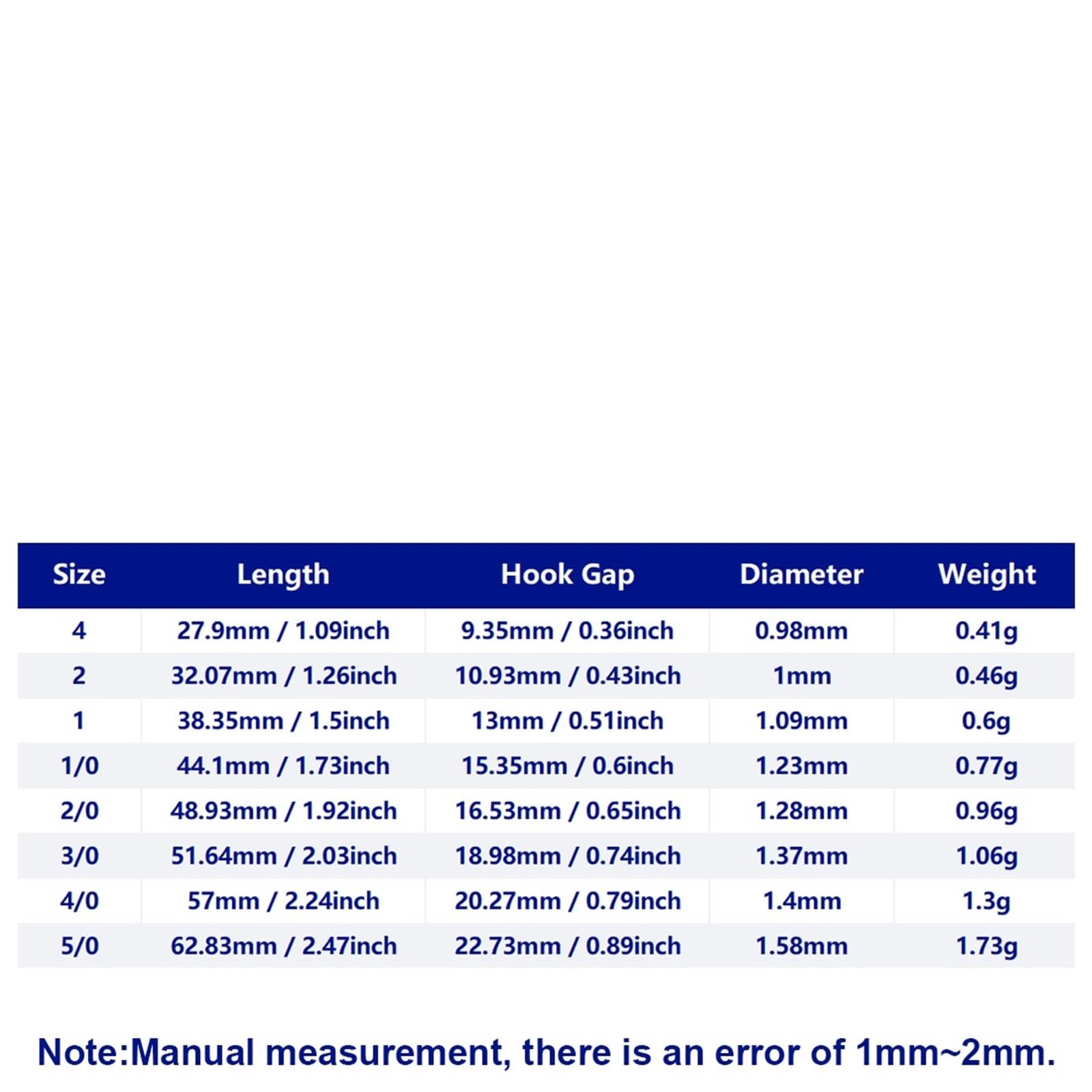 | Size | Length | Hook Gap | Diameter | Weight |
|---|---|---|---|---|
| 4 | 27.9mm / 1.09inch | 9.35mm / 0.36inch | 0.98mm | 0.41g |
| 2 | 32.07mm / 1.26inch | 10.93mm / 0.43inch | 1mm | 0.46g |
| 1 | 38.35mm / 1.5inch | 13mm / 0.51inch | 1.09mm | 0.6g |
| 1/0 | 44.1mm / 1.73inch | 15.35mm / 0.6inch | 1.23mm | 0.77g |
| 2/0 | 48.93mm / 1.92inch | 16.53mm / 0.65inch | 1.28mm | 0.96g |
| 3/0 | 51.64mm / 2.03inch | 18.98mm / 0.74inch | 1.37mm | 1.06g |
| 4/0 | 57mm / 2.24inch | 20.27mm / 0.79inch | 1.4mm | 1.3g |
| 5/0 | 62.83mm / 2.47inch | 22.73mm / 0.89inch | 1.58mm | 1.73g |

Note:Manual measurement, there is an error of 1mm~2mm.